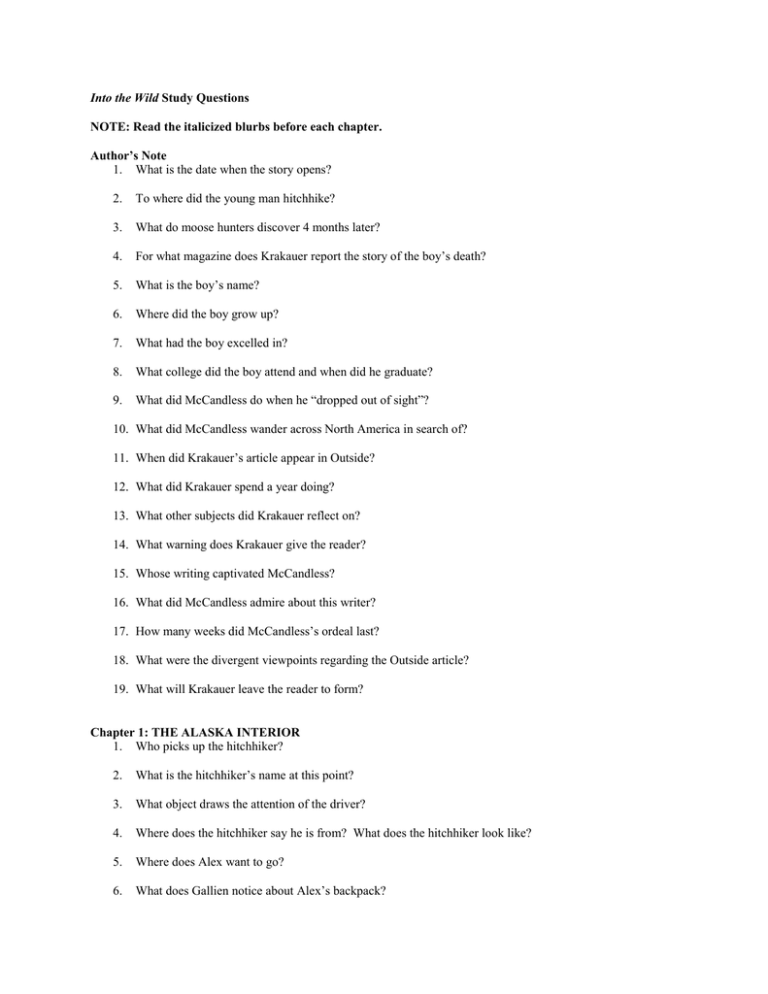 Into the Wild Study Questions

NOTE: Read the italicized blurbs before each chapter.

Author's Note
1. What is the date when the story opens?

2. To where did the young man hitchhike?

3. What do moose hunters discover 4 months later?

4. For what magazine does Krakauer report the story of the boy's death?

5. What is the boy's name?

6. Where did the boy grow up?

7. What had the boy excelled in?

8. What college did the boy attend and when did he graduate?

9. What did McCandless do when he "dropped out of sight"?

10. What did McCandless wander across North America in search of?

11. When did Krakauer's article appear in Outside?

12. What did Krakauer spend a year doing?

13. What other subjects did Krakauer reflect on?

14. What warning does Krakauer give the reader?

15. Whose writing captivated McCandless?

16. What did McCandless admire about this writer?

17. How many weeks did McCandless's ordeal last?

18. What were the divergent viewpoints regarding the Outside article?

19. What will Krakauer leave the reader to form?

Chapter 1: THE ALASKA INTERIOR
1. Who picks up the hitchhiker?

2. What is the hitchhiker's name at this point?

3. What object draws the attention of the driver?

4. Where does the hitchhiker say he is from? What does the hitchhiker look like?

5. Where does Alex want to go?

6. What does Gallien notice about Alex's backpack?